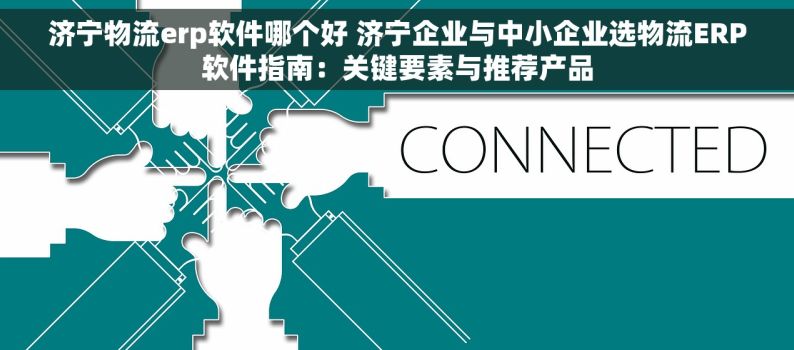 济宁物流erp软件哪个好 济宁企业与中小企业选物流ERP软件指南：关键要素与推荐产品

CONNECTED